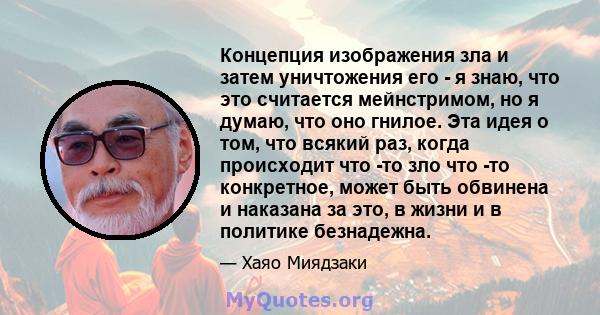 Концепция изображения зла и затем уничтожения его - я знаю, что это считается мейнстримом, но я думаю, что оно гнилое. Эта идея о том, что всякий раз, когда происходит что -то зло что -то конкретное, может быть обвинена и наказана за это, в жизни и в политике безнадежна.

— Хаяо Миядзаки

MyQuotes.org